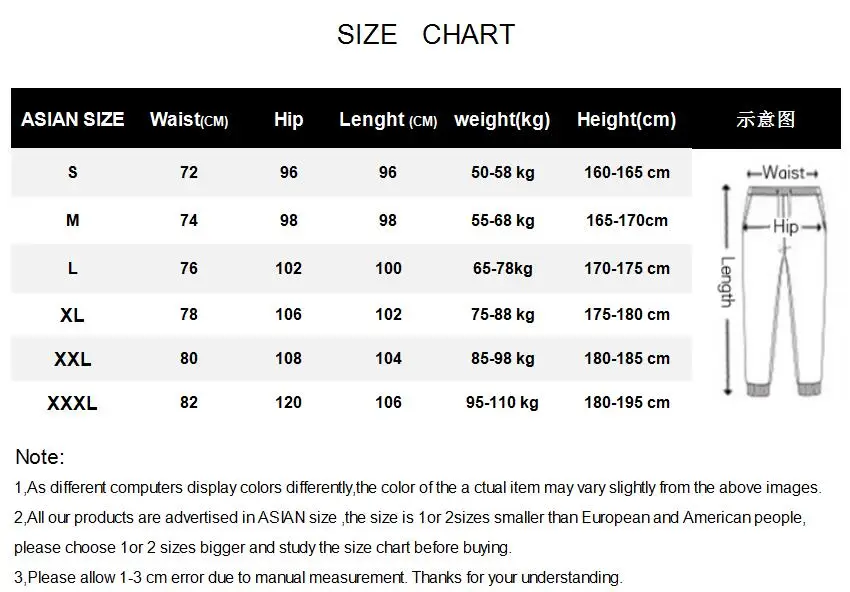 SIZE CHART

| ASIAN SIZE | Waist(CM) | Hip | Lenght (CM) | weight(kg) | Height(cm) | 示意图 |
|---|---|---|---|---|---|---|
| S | 72 | 96 | 96 | 50-58 kg | 160-165 cm | |
| M | 74 | 98 | 98 | 55-68 kg | 165-170cm | |
| L | 76 | 102 | 100 | 65-78kg | 170-175 cm | |
| XL | 78 | 106 | 102 | 75-88 kg | 175-180 cm | |
| XXL | 80 | 108 | 104 | 85-98 kg | 180-185 cm | |
| XXXL | 82 | 120 | 106 | 95-110 kg | 180-195 cm | |

Waist
Hip
Length

Note:
1,As different computers display colors differently,the color of the a ctual item may vary slightly from the above images.
2,All our products are advertised in ASIAN size ,the size is 1or 2sizes smaller than European and American people, please choose 1or 2 sizes bigger and study the size chart before buying.
3,Please allow 1-3 cm error due to manual measurement. Thanks for your understanding.